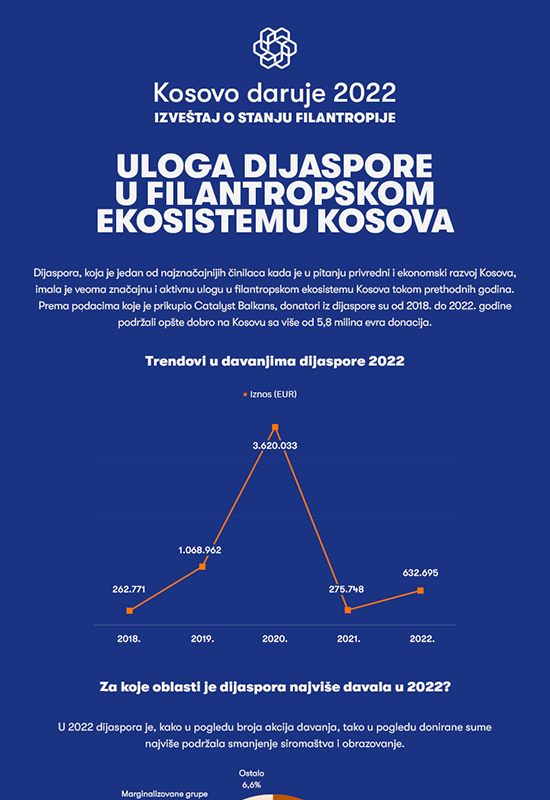 Kosovo daruje 2022
IZVEŠTAJ O STANJU FILANTROPIJE

ULOGA DIJASPORE U FILANTROPSKOM EKOSISTEMU KOSOVA

Dijaspora, koja je jedan od najznačajnijih činilaca kada je u pitanju privredni i ekonomski razvoj Kosova, imala je veoma značajnu i aktivnu ulogu u filantropskom ekosistemu Kosova tokom prethodnih godina. Prema podacima koje je prikupio Catalyst Balkans, donatori iz dijaspore su od 2018. do 2022. godine podržali opšte dobro na Kosovu sa više od 5,8 milina evra donacija.

Trendovi u davanjima dijaspore 2022

Iznos (EUR)

262.771
1.068.962
3.620.033
275.748
632.695

2018.
2019.
2020.
2021.
2022.

Za koje oblasti je dijaspora najviše davala u 2022?

U 2022 dijaspora je, kako u pogledu broja akcija davanja, tako u pogledu donirane sume najviše podržala smanjenje siromaštva i obrazovanje.

Ostalo
6,6%

Marginalizovane grupe